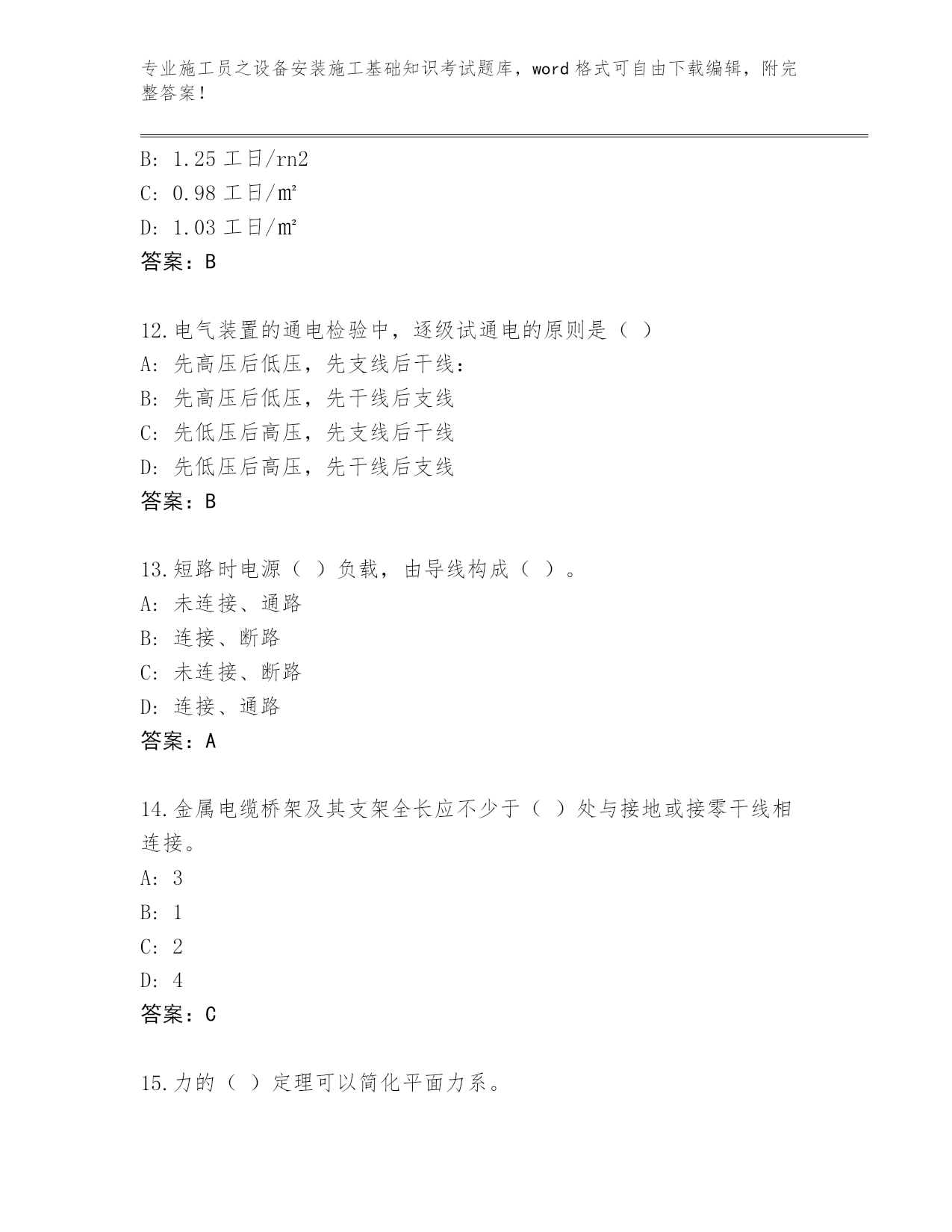 专业施工员之设备安装施工基础知识考试题库，word 格式可自由下载编辑，附完整答案！

B: 1.25 工日/rn2
C: 0.98 工日/㎡
D: 1.03 工日/㎡
答案：B

12.电气装置的通电检验中，逐级试通电的原则是（ ）
A: 先高压后低压，先支线后干线：
B: 先高压后低压，先干线后支线
C: 先低压后高压，先支线后干线
D: 先低压后高压，先干线后支线
答案：B

13.短路时电源（ ）负载，由导线构成（ ）。
A: 未连接、通路
B: 连接、断路
C: 未连接、断路
D: 连接、通路
答案：A

14.金属电缆桥架及其支架全长应不少于（ ）处与接地或接零干线相连接。
A: 3
B: 1
C: 2
D: 4
答案：C

15.力的（ ）定理可以简化平面力系。